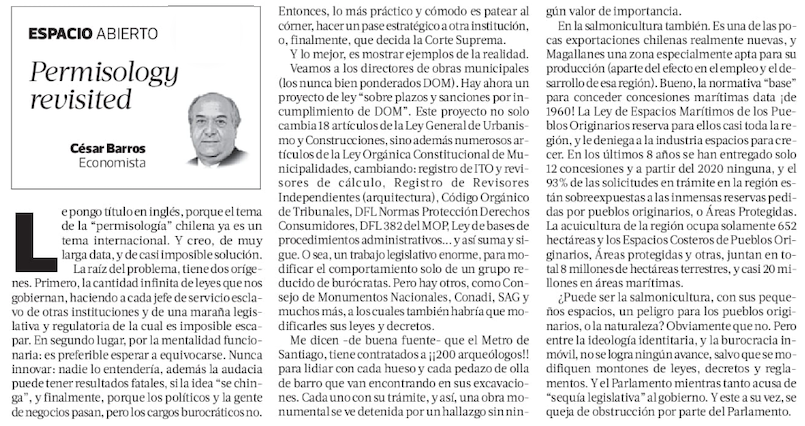 ESPACIO ABIERTO

Permisology revisited

César Barros
Economista

Le pongo título en inglés, porque el tema de la "permisología" chilena ya es un tema internacional. Y creo, de muy larga data, y de casi imposible solución.

La raíz del problema, tiene dos orígenes. Primero, la cantidad infinita de leyes que nos gobiernan, haciendo a cada jefe de servicio esclavo de otras instituciones y de una maraña legislativa y regulatoria de la cual es imposible escapar. En segundo lugar, por la mentalidad funcionaria: es preferible esperar a equivocarse. Nunca innovar: nadie lo entendería, además la audacia puede tener resultados fatales, si la idea "se chinga", y finalmente, porque los políticos y la gente de negocios pasan, pero los cargos burocráticos no. Entonces, lo más práctico y cómodo es patear al córner, hacer un pase estratégico a otra institución, o, finalmente, que decida la Corte Suprema.

Y lo mejor, es mostrar ejemplos de la realidad.

Veamos a los directores de obras municipales (los nunca bien ponderados DOM). Hay ahora un proyecto de ley "sobre plazos y sanciones por incumplimiento de DOM". Este proyecto no solo cambia 18 artículos de la Ley General de Urbanismo y Construcciones, sino además numerosos artículos de la Ley Orgánica Constitucional de Municipalidades, cambiando: registro de ITO y revisores de cálculo, Registro de Revisores Independientes (arquitectura), Código Orgánico de Tribunales, DFL Normas Protección Derechos Consumidores, DFL 382 del MOP, Ley de bases de procedimientos administrativos... y así suma y sigue. O sea, un trabajo legislativo enorme, para modificar el comportamiento solo de un grupo reducido de burócratas. Pero hay otros, como Consejo de Monumentos Nacionales, Conadi, SAG y muchos más, a los cuales también habría que modificarles sus leyes y decretos.

Me dicen -de buena fuente- que el Metro de Santiago, tiene contratados a ¡¡200 arqueólogos!! para lidiar con cada hueso y cada pedazo de olla de barro que van encontrando en sus excavaciones. Cada uno con su trámite, y así, una obra monumental se ve detenida por un hallazgo sin ningún valor de importancia.

En la salmonicultura también. Es una de las pocas exportaciones chilenas realmente nuevas, y Magallanes una zona especialmente apta para su producción (aparte del efecto en el empleo y el desarrollo de esa región). Bueno, la normativa "base" para conceder concesiones marítimas data ¡de 1960! La Ley de Espacios Marítimos de los Pueblos Originarios reserva para ellos casi toda la región, y le deniega a la industria espacios para crecer. En los últimos 8 años se han entregado solo 12 concesiones y a partir del 2020 ninguna, y el 93% de las solicitudes en trámite en la región están sobreexpuestas a las inmensas reservas pedidas por pueblos originarios, o Áreas Protegidas. La acuicultura de la región ocupa solamente 652 hectáreas y los Espacios Costeros de Pueblos Originarios, Áreas protegidas y otras, juntan en total 8 millones de hectáreas terrestres, y casi 20 millones en áreas marítimas.

¿Puede ser la salmonicultura, con sus pequeños espacios, un peligro para los pueblos originarios, o la naturaleza? Obviamente que no. Pero entre la ideología identitaria, y la burocracia inmóvil, no se logra ningún avance, salvo que se modifiquen montones de leyes, decretos y reglamentos. Y el Parlamento mientras tanto acusa de "sequía legislativa" al gobierno. Y este a su vez, se queja de obstrucción por parte del Parlamento.